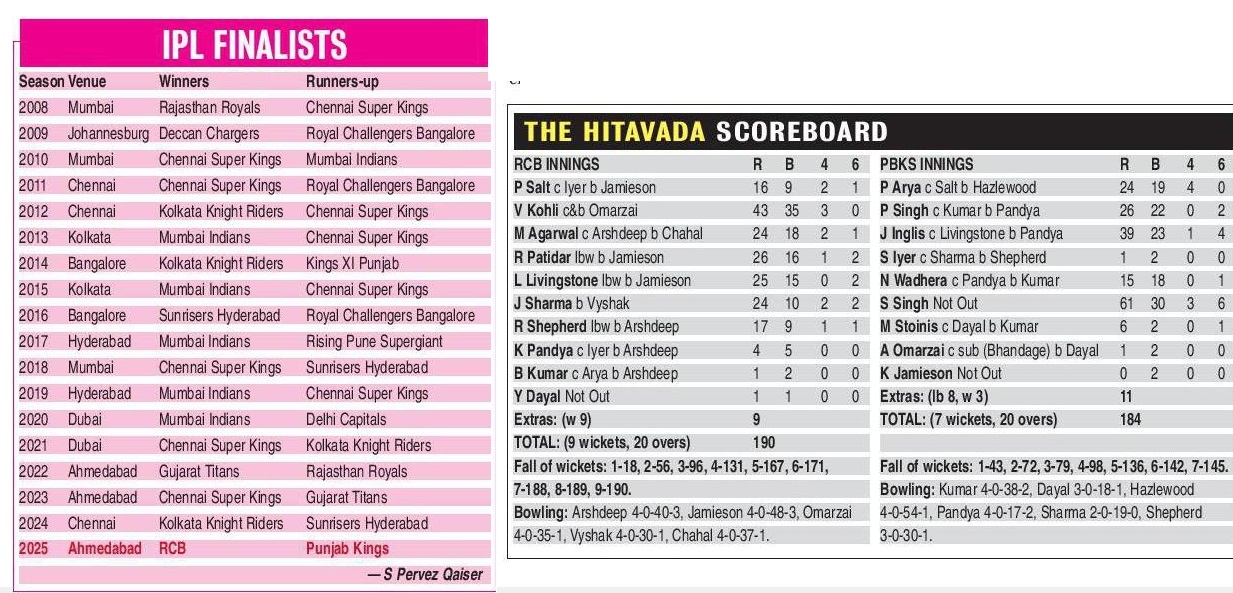 IPL FINALISTS

| Season | Venue | Winners | Runners-up |
|---|---|---|---|
| 2008 | Mumbai | Rajasthan Royals | Chennai Super Kings |
| 2009 | Johannesburg | Deccan Chargers | Royal Challengers Bangalore |
| 2010 | Mumbai | Chennai Super Kings | Mumbai Indians |
| 2011 | Chennai | Chennai Super Kings | Royal Challengers Bangalore |
| 2012 | Chennai | Kolkata Knight Riders | Chennai Super Kings |
| 2013 | Kolkata | Mumbai Indians | Chennai Super Kings |
| 2014 | Bangalore | Kolkata Knight Riders | Kings XI Punjab |
| 2015 | Kolkata | Mumbai Indians | Chennai Super Kings |
| 2016 | Bangalore | Sunrisers Hyderabad | Royal Challengers Bangalore |
| 2017 | Hyderabad | Mumbai Indians | Rising Pune Supergiant |
| 2018 | Mumbai | Chennai Super Kings | Sunrisers Hyderabad |
| 2019 | Hyderabad | Mumbai Indians | Chennai Super Kings |
| 2020 | Dubai | Mumbai Indians | Delhi Capitals |
| 2021 | Dubai | Chennai Super Kings | Kolkata Knight Riders |
| 2022 | Ahmedabad | Gujarat Titans | Rajasthan Royals |
| 2023 | Ahmedabad | Chennai Super Kings | Gujarat Titans |
| 2024 | Chennai | Kolkata Knight Riders | Sunrisers Hyderabad |
| 2025 | Ahmedabad | RCB | Punjab Kings |

— S Pervez Qaiser

THE HITAVADA SCOREBOARD

| RCB INNINGS | R | B | 4 | 6 |
|---|---|---|---|---|
| P Salt c Iyer b Jamieson | 16 | 9 | 2 | 1 |
| V Kohli c&b Omarzai | 43 | 35 | 3 | 0 |
| M Agarwal c Arshdeep b Chahal | 24 | 18 | 2 | 1 |
| R Patidar lbw b Jamieson | 26 | 16 | 1 | 2 |
| L Livingstone lbw b Jamieson | 25 | 15 | 0 | 2 |
| J Sharma b Vyshak | 24 | 10 | 2 | 2 |
| R Shepherd lbw b Arshdeep | 17 | 9 | 1 | 1 |
| K Pandya c Iyer b Arshdeep | 4 | 5 | 0 | 0 |
| B Kumar c Arya b Arshdeep | 1 | 2 | 0 | 0 |
| Y Dayal Not Out | 1 | 1 | 0 | 0 |
| Extras: (w 9) | 9 | | | |
| TOTAL: (9 wickets, 20 overs) | 190 | | | |

Fall of wickets: 1-18, 2-56, 3-96, 4-131, 5-167, 6-171, 7-188, 8-189, 9-190.
Bowling: Arshdeep 4-0-40-3, Jamieson 4-0-48-3, Omarzai 4-0-35-1, Vyshak 4-0-30-1, Chahal 4-0-37-1.

| PBKS INNINGS | R | B | 4 | 6 |
|---|---|---|---|---|
| P Arya c Salt b Hazlewood | 24 | 19 | 4 | 0 |
| P Singh c Kumar b Pandya | 26 | 22 | 0 | 2 |
| J Inglis c Livingstone b Pandya | 39 | 23 | 1 | 4 |
| S Iyer c Sharma b Shepherd | 1 | 2 | 0 | 0 |
| N Wadhera c Pandya b Kumar | 15 | 18 | 0 | 1 |
| S Singh Not Out | 61 | 30 | 3 | 6 |
| M Stoinis c Dayal b Kumar | 6 | 2 | 0 | 1 |
| A Omarzai c sub (Bhandage) b Dayal | 1 | 2 | 0 | 0 |
| K Jamieson Not Out | 0 | 2 | 0 | 0 |
| Extras: (lb 8, w 3) | 11 | | | |
| TOTAL: (7 wickets, 20 overs) | 184 | | | |

Fall of wickets: 1-43, 2-72, 3-79, 4-98, 5-136, 6-142, 7-145.
Bowling: Kumar 4-0-38-2, Dayal 3-0-18-1, Hazlewood 4-0-54-1, Pandya 4-0-17-2, Sharma 2-0-19-0, Shepherd 3-0-30-1.